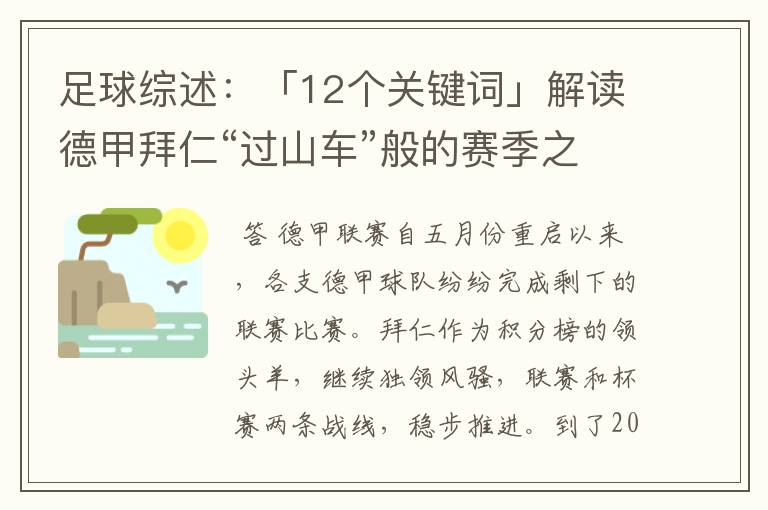 足球综述：「12个关键词」解读德甲拜仁“过山车”般的赛季之

答 德甲联赛自五月份重启以来，各支德甲球队纷纷完成剩下的联赛比赛。拜仁作为积分榜的领头羊，继续独领风骚，联赛和杯赛两条战线，稳步推进。到了20